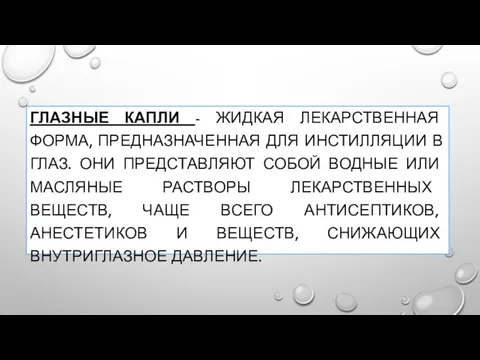 ГЛАЗНЫЕ КАПЛИ - ЖИДКАЯ ЛЕКАРСТВЕННАЯ ФОРМА, ПРЕДНАЗНАЧЕННАЯ ДЛЯ ИНСТИЛЛЯЦИИ В ГЛАЗ. ОНИ ПРЕДСТАВЛЯЮТ СОБОЙ ВОДНЫЕ ИЛИ МАСЛЯНЫЕ РАСТВОРЫ ЛЕКАРСТВЕННЫХ ВЕЩЕСТВ, ЧАЩЕ ВСЕГО АНТИСЕПТИКОВ, АНЕСТЕТИКОВ И ВЕЩЕСТВ, СНИЖАЮЩИХ ВНУТРИГЛАЗНОЕ ДАВЛЕНИЕ.